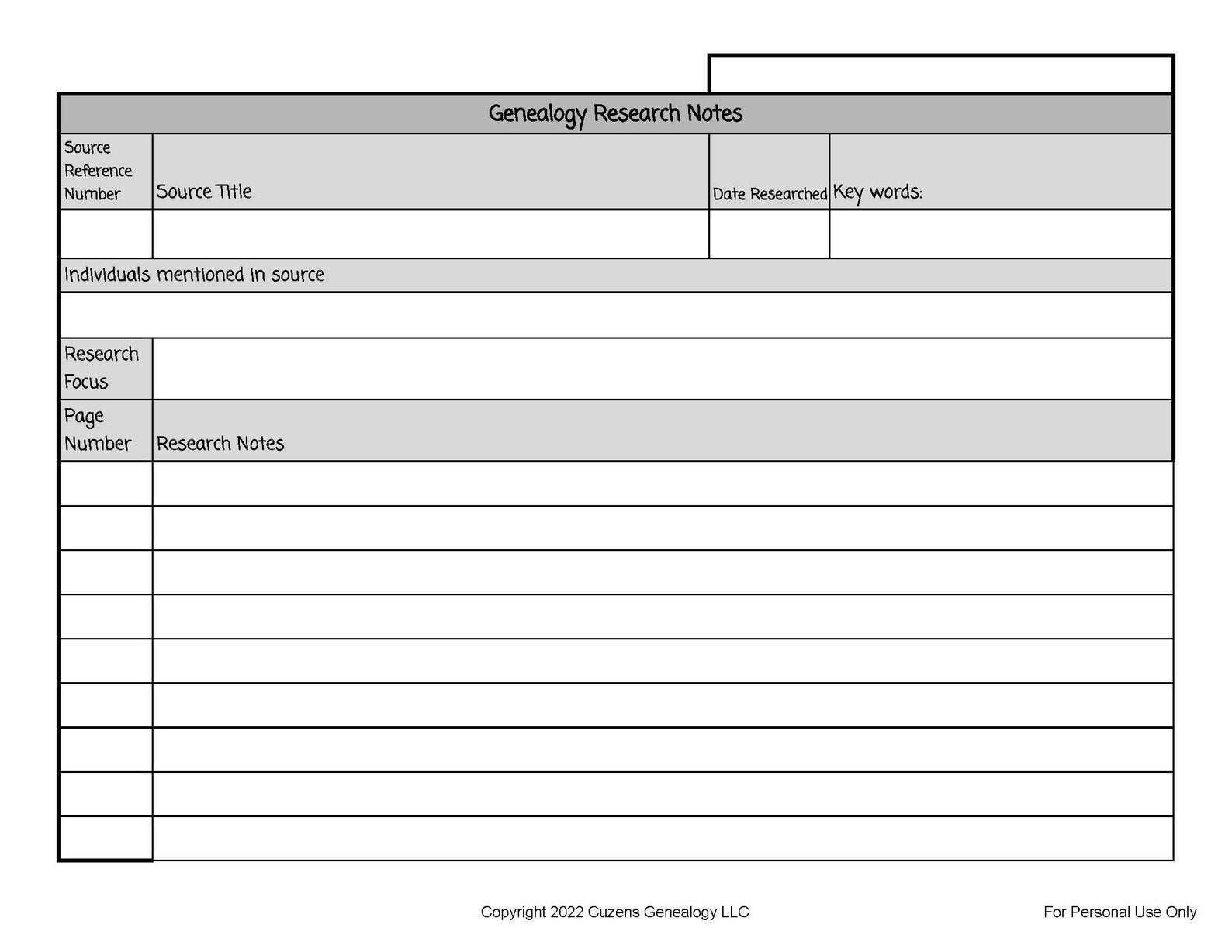 Genealogy Research Notes

| Source Reference Number | Source Title | Date Researched | Key words: |
|---|---|---|---|
| | | | |

Individuals mentioned in source

Research Focus

| Page Number | Research Notes |
|---|---|
| | |
| | |
| | |
| | |
| | |
| | |
| | |
| | |
| | |

Copyright 2022 Cuzens Genealogy LLC

For Personal Use Only